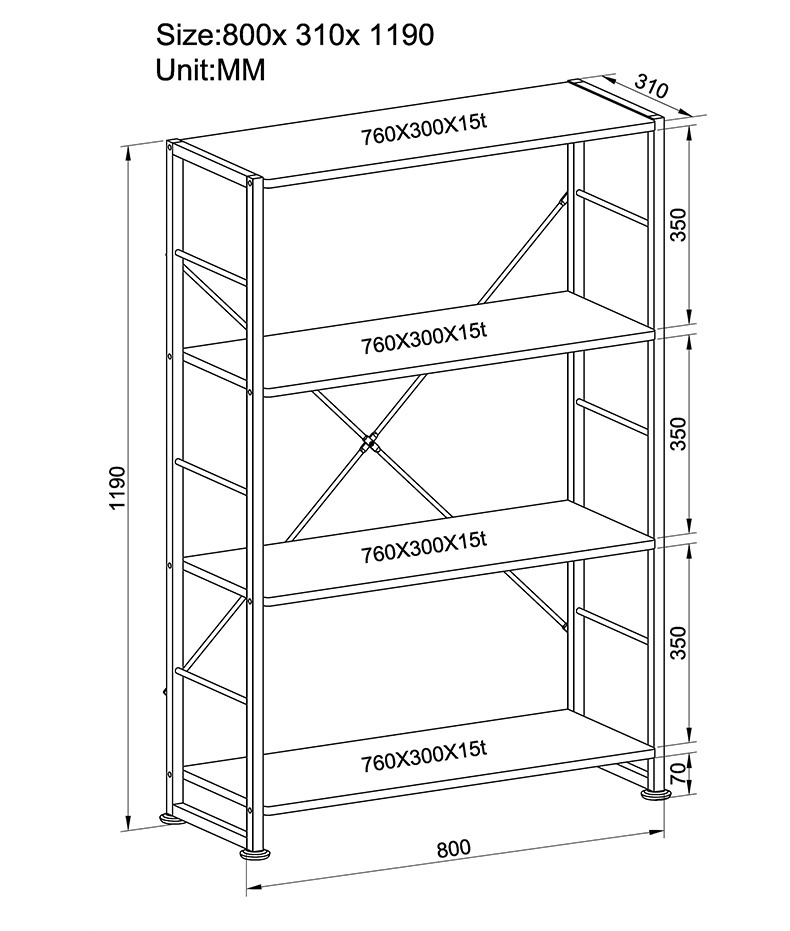 Size:800x 310x 1190
Unit:MM

310

760X300X15t

350

760X300X15t

350

1190

760X300X15t

350

760X300X15t

70

800